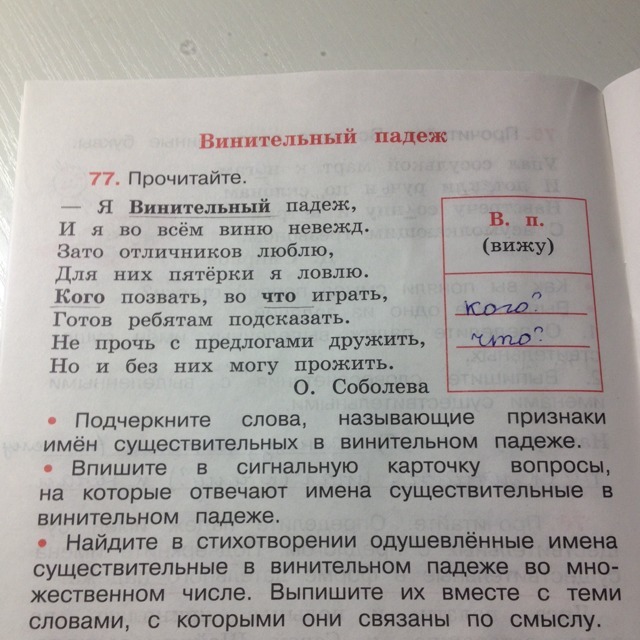 Винительный падеж

77. Прочитайте.

— Я Винительный падеж,
И я во всём виню невежд.
Зато отличников люблю,
Для них пятёрки я ловлю.
Кого позвать, во что играть,
Готов ребятам подсказать.
Не прочь с предлогами дружить,
Но и без них могу прожить.

О. Соболева

В. п.
(вижу)
кого?
что?

• Подчеркните слова, называющие признаки имён существительных в винительном падеже.
• Впишите в сигнальную карточку вопросы, на которые отвечают имена существительные в винительном падеже.
• Найдите в стихотворении одушевлённые имена существительные в винительном падеже во множественном числе. Выпишите их вместе с теми словами, с которыми они связаны по смыслу.